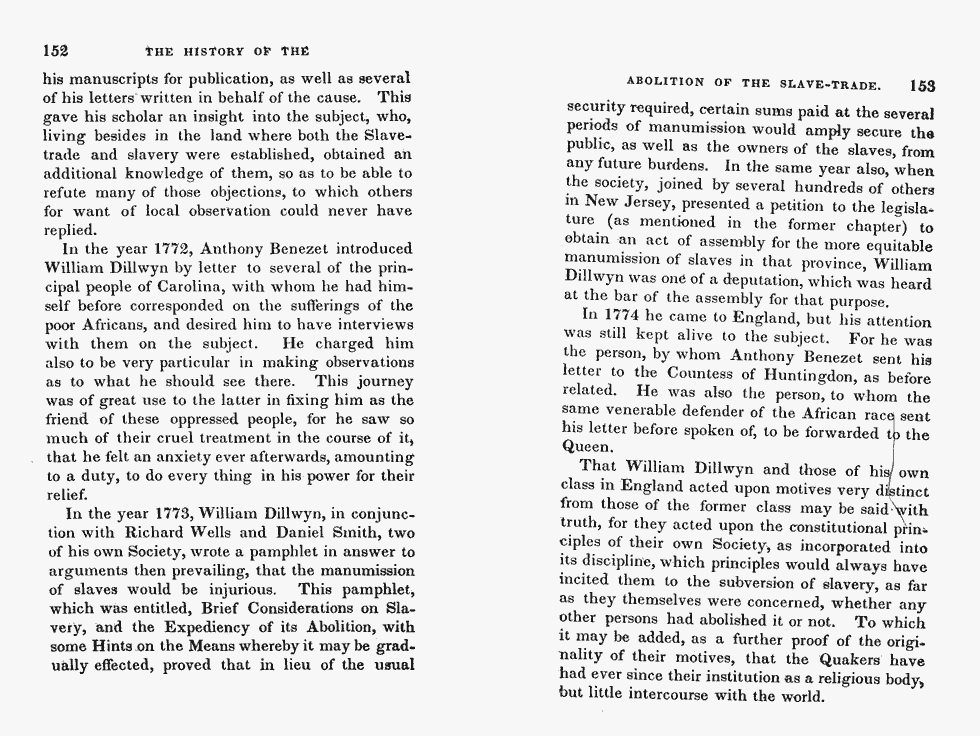 152 THE HISTORY OF THE

his manuscripts for publication, as well as several of his letters written in behalf of the cause. This gave his scholar an insight into the subject, who, living besides in the land where both the Slave-trade and slavery were established, obtained an additional knowledge of them, so as to be able to refute many of those objections, to which others for want of local observation could never have replied.

In the year 1772, Anthony Benezet introduced William Dillwyn by letter to several of the principal people of Carolina, with whom he had himself before corresponded on the sufferings of the poor Africans, and desired him to have interviews with them on the subject. He charged him also to be very particular in making observations as to what he should see there. This journey was of great use to the latter in fixing him as the friend of these oppressed people, for he saw so much of their cruel treatment in the course of it, that he felt an anxiety ever afterwards, amounting to a duty, to do every thing in his power for their relief.

In the year 1773, William Dillwyn, in conjunction with Richard Wells and Daniel Smith, two of his own Society, wrote a pamphlet in answer to arguments then prevailing, that the manumission of slaves would be injurious. This pamphlet, which was entitled, Brief Considerations on Slavery, and the Expediency of its Abolition, with some Hints on the Means whereby it may be gradually effected, proved that in lieu of the usual

ABOLITION OF THE SLAVE-TRADE. 153

security required, certain sums paid at the several periods of manumission would amply secure the public, as well as the owners of the slaves, from any future burdens. In the same year also, when the society, joined by several hundreds of others in New Jersey, presented a petition to the legislature (as mentioned in the former chapter) to obtain an act of assembly for the more equitable manumission of slaves in that province, William Dillwyn was one of a deputation, which was heard at the bar of the assembly for that purpose.

In 1774 he came to England, but his attention was still kept alive to the subject. For he was the person, by whom Anthony Benezet sent his letter to the Countess of Huntingdon, as before related. He was also the person, to whom the same venerable defender of the African race sent his letter before spoken of, to be forwarded to the Queen.

That William Dillwyn and those of his own class in England acted upon motives very distinct from those of the former class may be said with truth, for they acted upon the constitutional principles of their own Society, as incorporated into its discipline, which principles would always have incited them to the subversion of slavery, as far as they themselves were concerned, whether any other persons had abolished it or not. To which it may be added, as a further proof of the originality of their motives, that the Quakers have had ever since their institution as a religious body, but little intercourse with the world.